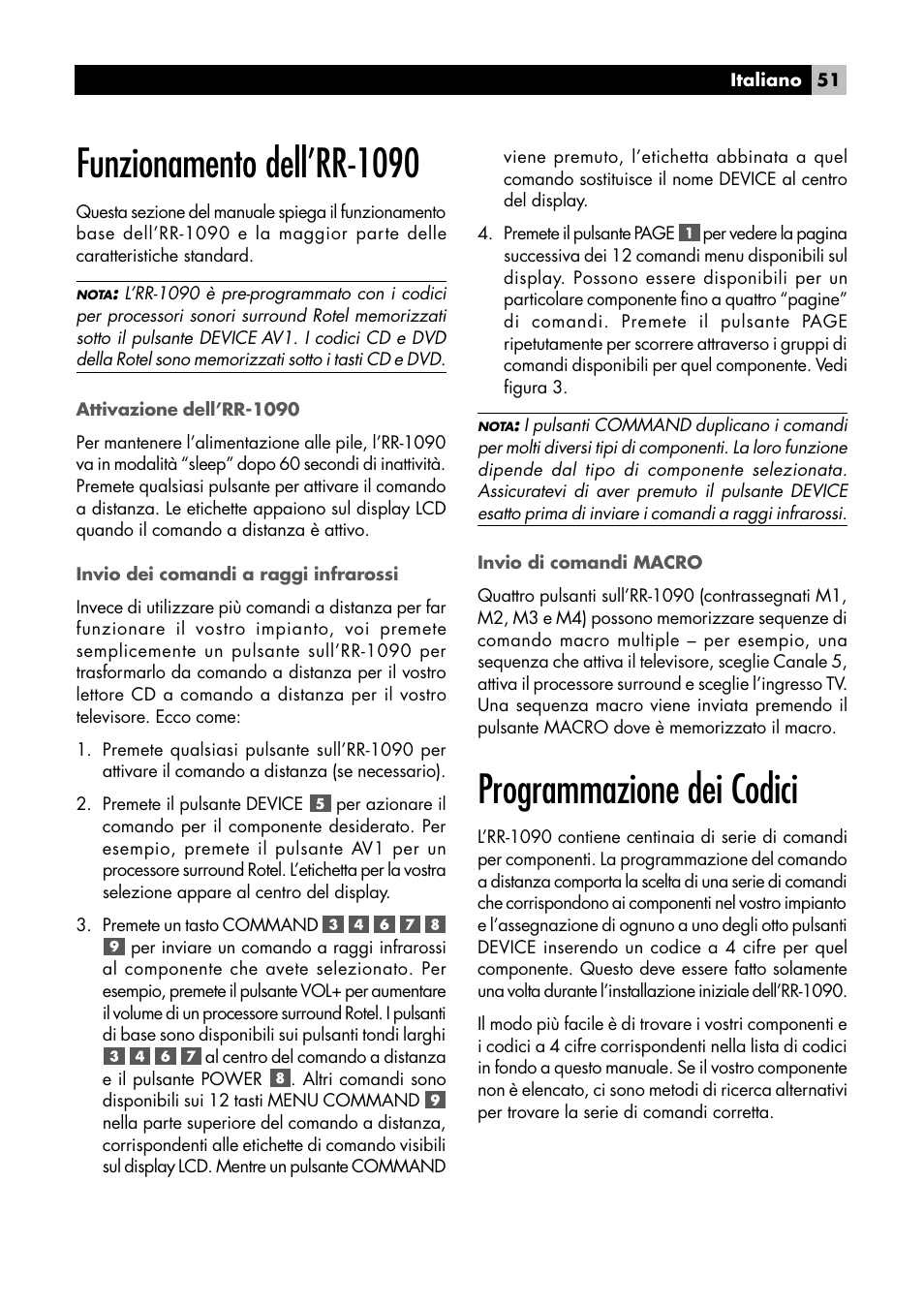 Italiano 51

Funzionamento dell'RR-1090

Questa sezione del manuale spiega il funzionamento base dell'RR-1090 e la maggior parte delle caratteristiche standard.

NOTA: L'RR-1090 è pre-programmato con i codici per processori sonori surround Rotel memorizzati sotto il pulsante DEVICE AV1. I codici CD e DVD della Rotel sono memorizzati sotto i tasti CD e DVD.

Attivazione dell'RR-1090

Per mantenere l'alimentazione alle pile, l'RR-1090 va in modalità "sleep" dopo 60 secondi di inattività. Premete qualsiasi pulsante per attivare il comando a distanza. Le etichette appaiono sul display LCD quando il comando a distanza è attivo.

Invio dei comandi a raggi infrarossi

Invece di utilizzare più comandi a distanza per far funzionare il vostro impianto, voi premete semplicemente un pulsante sull'RR-1090 per trasformarlo da comando a distanza per il vostro lettore CD a comando a distanza per il vostro televisore. Ecco come:

1. Premete qualsiasi pulsante sull'RR-1090 per attivare il comando a distanza (se necessario).

2. Premete il pulsante DEVICE 5 per azionare il comando per il componente desiderato. Per esempio, premete il pulsante AV1 per un processore surround Rotel. L'etichetta per la vostra selezione appare al centro del display.

3. Premete un tasto COMMAND 3 4 6 7 8 9 per inviare un comando a raggi infrarossi al componente che avete selezionato. Per esempio, premete il pulsante VOL+ per aumentare il volume di un processore surround Rotel. I pulsanti di base sono disponibili sui pulsanti tondi larghi 3 4 6 7 al centro del comando a distanza e il pulsante POWER 8. Altri comandi sono disponibili sui 12 tasti MENU COMMAND 9 nella parte superiore del comando a distanza, corrispondenti alle etichette di comando visibili sul display LCD. Mentre un pulsante COMMAND viene premuto, l'etichetta abbinata a quel comando sostituisce il nome DEVICE al centro del display.

4. Premete il pulsante PAGE 1 per vedere la pagina successiva dei 12 comandi menu disponibili sul display. Possono essere disponibili per un particolare componente fino a quattro "pagine" di comandi. Premete il pulsante PAGE ripetutamente per scorrere attraverso i gruppi di comandi disponibili per quel componente. Vedi figura 3.

NOTA: I pulsanti COMMAND duplicano i comandi per molti diversi tipi di componenti. La loro funzione dipende dal tipo di componente selezionata. Assicuratevi di aver premuto il pulsante DEVICE esatto prima di inviare i comandi a raggi infrarossi.

Invio di comandi MACRO

Quattro pulsanti sull'RR-1090 (contrassegnati M1, M2, M3 e M4) possono memorizzare sequenze di comando macro multiple – per esempio, una sequenza che attiva il televisore, sceglie Canale 5, attiva il processore surround e sceglie l'ingresso TV. Una sequenza macro viene inviata premendo il pulsante MACRO dove è memorizzato il macro.

Programmazione dei Codici

L'RR-1090 contiene centinaia di serie di comandi per componenti. La programmazione del comando a distanza comporta la scelta di una serie di comandi che corrispondono ai componenti nel vostro impianto e l'assegnazione di ognuno a uno degli otto pulsanti DEVICE inserendo un codice a 4 cifre per quel componente. Questo deve essere fatto solamente una volta durante l'installazione iniziale dell'RR-1090.

Il modo più facile è di trovare i vostri componenti e i codici a 4 cifre corrispondenti nella lista di codici in fondo a questo manuale. Se il vostro componente non è elencato, ci sono metodi di ricerca alternativi per trovare la serie di comandi corretta.